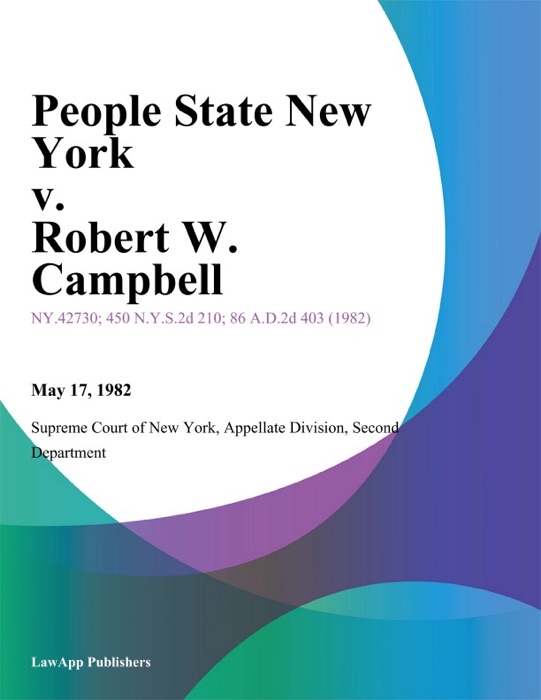 People State New York
v.
Robert W. Campbell

NY.42730; 450 N.Y.S.2d 210; 86 A.D.2d 403 (1982)

May 17, 1982

Supreme Court of New York, Appellate Division, Second Department

LawApp Publishers